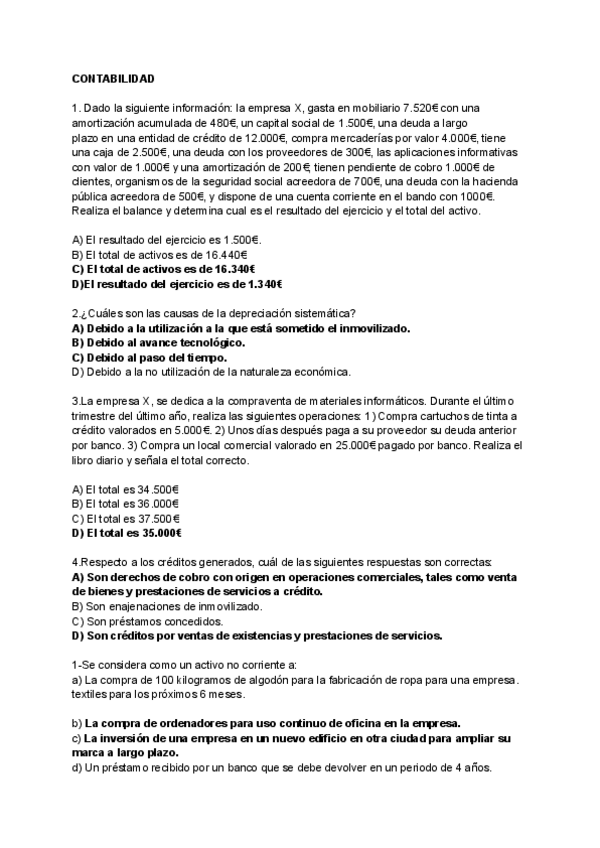 CONTABILIDAD

1. Dado la siguiente información: la empresa X, gasta en mobiliario 7.520€ con una amortización acumulada de 480€, un capital social de 1.500€, una deuda a largo plazo en una entidad de crédito de 12.000€, compra mercaderías por valor 4.000€, tiene una caja de 2.500€, una deuda con los proveedores de 300€, las aplicaciones informativas con valor de 1.000€ y una amortización de 200€, tienen pendiente de cobro 1.000€ de clientes, organismos de la seguridad social acreedora de 700€, una deuda con la hacienda pública acreedora de 500€, y dispone de una cuenta corriente en el bando con 1000€. Realiza el balance y determina cual es el resultado del ejercicio y el total del activo.

A) El resultado del ejercicio es 1.500€.
B) El total de activos es de 16.440€
C) El total de activos es de 16.340€
D)El resultado del ejercicio es de 1.340€

2.¿Cuáles son las causas de la depreciación sistemática?
A) Debido a la utilización a la que está sometido el inmovilizado.
B) Debido al avance tecnológico.
C) Debido al paso del tiempo.
D) Debido a la no utilización de la naturaleza económica.

3.La empresa X, se dedica a la compraventa de materiales informáticos. Durante el último trimestre del último año, realiza las siguientes operaciones: 1) Compra cartuchos de tinta a crédito valorados en 5.000€. 2) Unos días después paga a su proveedor su deuda anterior por banco. 3) Compra un local comercial valorado en 25.000€ pagado por banco. Realiza el libro diario y señala el total correcto.

A) El total es 34.500€
B) El total es 36.000€
C) El total es 37.500€
D) El total es 35.000€

4.Respecto a los créditos generados, cuál de las siguientes respuestas son correctas:
A) Son derechos de cobro con origen en operaciones comerciales, tales como venta de bienes y prestaciones de servicios a crédito.
B) Son enajenaciones de inmovilizado.
C) Son préstamos concedidos.
D) Son créditos por ventas de existencias y prestaciones de servicios.

1-Se considera como un activo no corriente a:
a) La compra de 100 kilogramos de algodón para la fabricación de ropa para una empresa. textiles para los próximos 6 meses.

b) La compra de ordenadores para uso continuo de oficina en la empresa.
c) La inversión de una empresa en un nuevo edificio en otra ciudad para ampliar su marca a largo plazo.
d) Un préstamo recibido por un banco que se debe devolver en un periodo de 4 años.